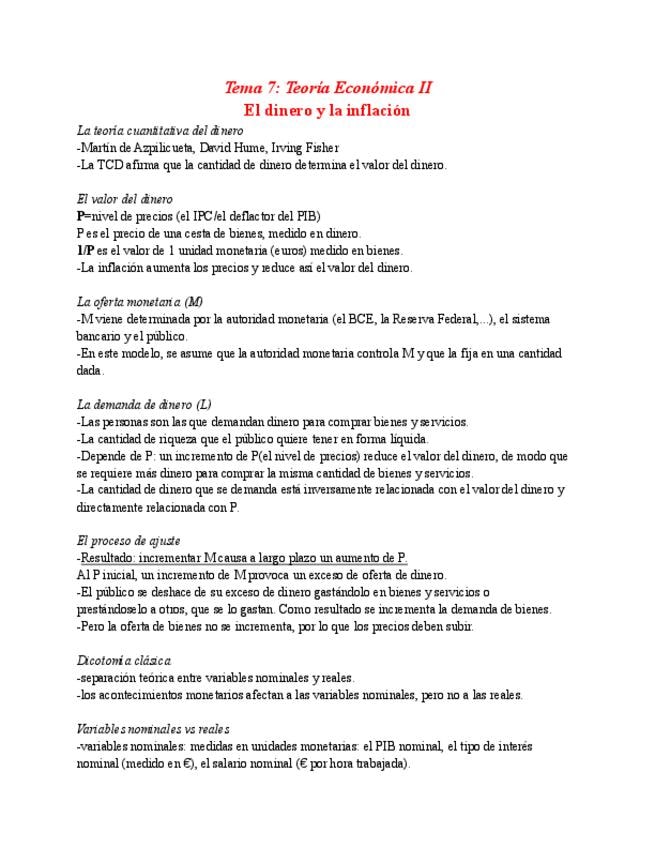 Tema 7: Teoría Económica II
El dinero y la inflación

La teoría cuantitativa del dinero
-Martín de Azpilicueta, David Hume, Irving Fisher
-La TCD afirma que la cantidad de dinero determina el valor del dinero.

El valor del dinero
P=nivel de precios (el IPC/el deflactor del PIB)
P es el precio de una cesta de bienes, medido en dinero.
1/P es el valor de 1 unidad monetaria (euros) medido en bienes.
-La inflación aumenta los precios y reduce así el valor del dinero.

La oferta monetaria (M)
-M viene determinada por la autoridad monetaria (el BCE, la Reserva Federal,...), el sistema bancario y el público.
-En este modelo, se asume que la autoridad monetaria controla M y que la fija en una cantidad dada.

La demanda de dinero (L)
-Las personas son las que demandan dinero para comprar bienes y servicios.
-La cantidad de riqueza que el público quiere tener en forma líquida.
-Depende de P: un incremento de P(el nivel de precios) reduce el valor del dinero, de modo que se requiere más dinero para comprar la misma cantidad de bienes y servicios.
-La cantidad de dinero que se demanda está inversamente relacionada con el valor del dinero y directamente relacionada con P.

El proceso de ajuste
-Resultado: incrementar M causa a largo plazo un aumento de P.
Al P inicial, un incremento de M provoca un exceso de oferta de dinero.
-El público se deshace de su exceso de dinero gastándolo en bienes y servicios o prestándoselo a otros, que se lo gastan. Como resultado se incrementa la demanda de bienes.
-Pero la oferta de bienes no se incrementa, por lo que los precios deben subir.

Dicotomía clásica
-separación teórica entre variables nominales y reales.
-los acontecimientos monetarios afectan a las variables nominales, pero no a las reales.

Variables nominales vs reales
-variables nominales: medidas en unidades monetarias: el PIB nominal, el tipo de interés nominal (medido en €), el salario nominal (€ por hora trabajada).